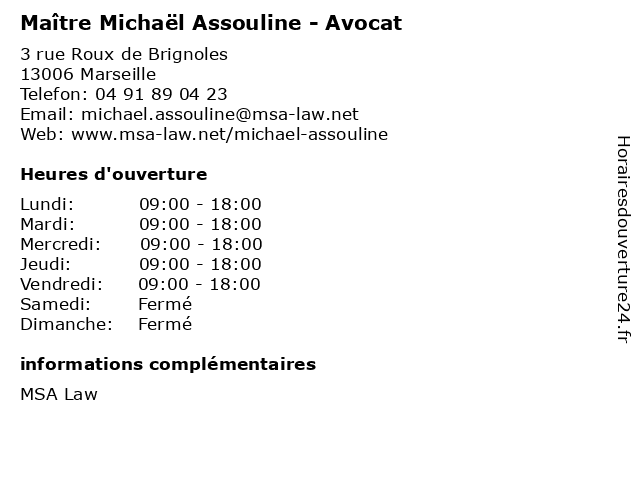 Maître Michaël Assouline - Avocat

3 rue Roux de Brignoles
13006 Marseille
Telefon: 04 91 89 04 23
Email: michael.assouline@msa-law.net
Web: www.msa-law.net/michael-assouline

Heures d'ouverture

| | |
|---|---|
| Lundi: | 09:00 - 18:00 |
| Mardi: | 09:00 - 18:00 |
| Mercredi: | 09:00 - 18:00 |
| Jeudi: | 09:00 - 18:00 |
| Vendredi: | 09:00 - 18:00 |
| Samedi: | Fermé |
| Dimanche: | Fermé |

informations complémentaires

MSA Law

Horairesdouverture24.fr